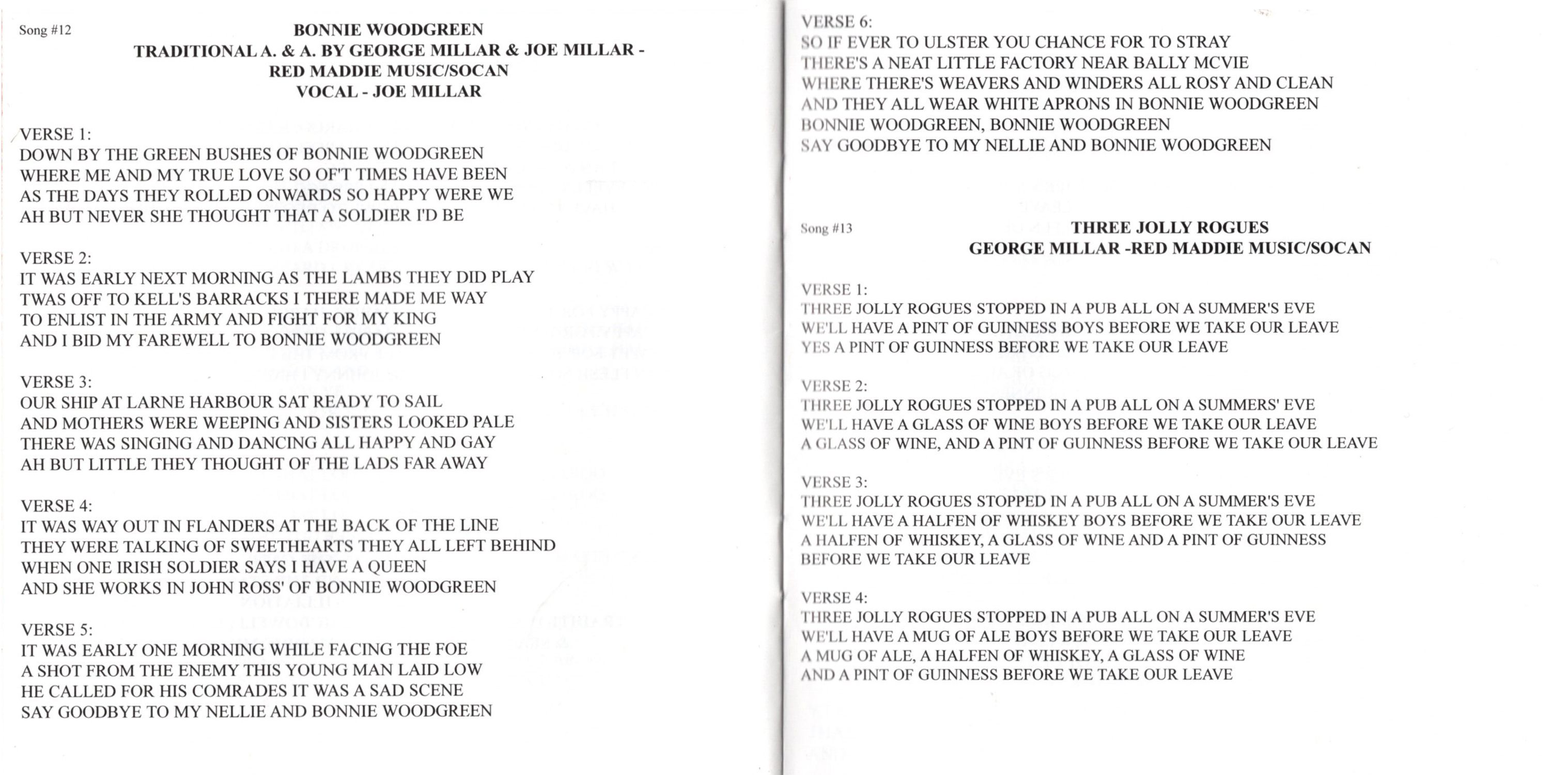 Song #12

BONNIE WOODGREEN
TRADITIONAL A. & A. BY GEORGE MILLAR & JOE MILLAR - RED MADDIE MUSIC/SOCAN
VOCAL - JOE MILLAR

VERSE 1:
DOWN BY THE GREEN BUSHES OF BONNIE WOODGREEN
WHERE ME AND MY TRUE LOVE SO OF'T TIMES HAVE BEEN
AS THE DAYS THEY ROLLED ONWARDS SO HAPPY WERE WE
AH BUT NEVER SHE THOUGHT THAT A SOLDIER I'D BE

VERSE 2:
IT WAS EARLY NEXT MORNING AS THE LAMBS THEY DID PLAY
TWAS OFF TO KELL'S BARRACKS I THERE MADE ME WAY
TO ENLIST IN THE ARMY AND FIGHT FOR MY KING
AND I BID MY FAREWELL TO BONNIE WOODGREEN

VERSE 3:
OUR SHIP AT LARNE HARBOUR SAT READY TO SAIL
AND MOTHERS WERE WEEPING AND SISTERS LOOKED PALE
THERE WAS SINGING AND DANCING ALL HAPPY AND GAY
AH BUT LITTLE THEY THOUGHT OF THE LADS FAR AWAY

VERSE 4:
IT WAS WAY OUT IN FLANDERS AT THE BACK OF THE LINE
THEY WERE TALKING OF SWEETHEARTS THEY ALL LEFT BEHIND
WHEN ONE IRISH SOLDIER SAYS I HAVE A QUEEN
AND SHE WORKS IN JOHN ROSS' OF BONNIE WOODGREEN

VERSE 5:
IT WAS EARLY ONE MORNING WHILE FACING THE FOE
A SHOT FROM THE ENEMY THIS YOUNG MAN LAID LOW
HE CALLED FOR HIS COMRADES IT WAS A SAD SCENE
SAY GOODBYE TO MY NELLIE AND BONNIE WOODGREEN

VERSE 6:
SO IF EVER TO ULSTER YOU CHANCE FOR TO STRAY
THERE'S A NEAT LITTLE FACTORY NEAR BALLY MCVIE
WHERE THERE'S WEAVERS AND WINDERS ALL ROSY AND CLEAN
AND THEY ALL WEAR WHITE APRONS IN BONNIE WOODGREEN
BONNIE WOODGREEN, BONNIE WOODGREEN
SAY GOODBYE TO MY NELLIE AND BONNIE WOODGREEN

Song #13

THREE JOLLY ROGUES
GEORGE MILLAR -RED MADDIE MUSIC/SOCAN

VERSE 1:
THREE JOLLY ROGUES STOPPED IN A PUB ALL ON A SUMMER'S EVE
WE'LL HAVE A PINT OF GUINNESS BOYS BEFORE WE TAKE OUR LEAVE
YES A PINT OF GUINNESS BEFORE WE TAKE OUR LEAVE

VERSE 2:
THREE JOLLY ROGUES STOPPED IN A PUB ALL ON A SUMMERS' EVE
WE'LL HAVE A GLASS OF WINE BOYS BEFORE WE TAKE OUR LEAVE
A GLASS OF WINE, AND A PINT OF GUINNESS BEFORE WE TAKE OUR LEAVE

VERSE 3:
THREE JOLLY ROGUES STOPPED IN A PUB ALL ON A SUMMER'S EVE
WE'LL HAVE A HALFEN OF WHISKEY BOYS BEFORE WE TAKE OUR LEAVE
A HALFEN OF WHISKEY, A GLASS OF WINE AND A PINT OF GUINNESS BEFORE WE TAKE OUR LEAVE

VERSE 4:
THREE JOLLY ROGUES STOPPED IN A PUB ALL ON A SUMMER'S EVE
WE'LL HAVE A MUG OF ALE BOYS BEFORE WE TAKE OUR LEAVE
A MUG OF ALE, A HALFEN OF WHISKEY, A GLASS OF WINE
AND A PINT OF GUINNESS BEFORE WE TAKE OUR LEAVE